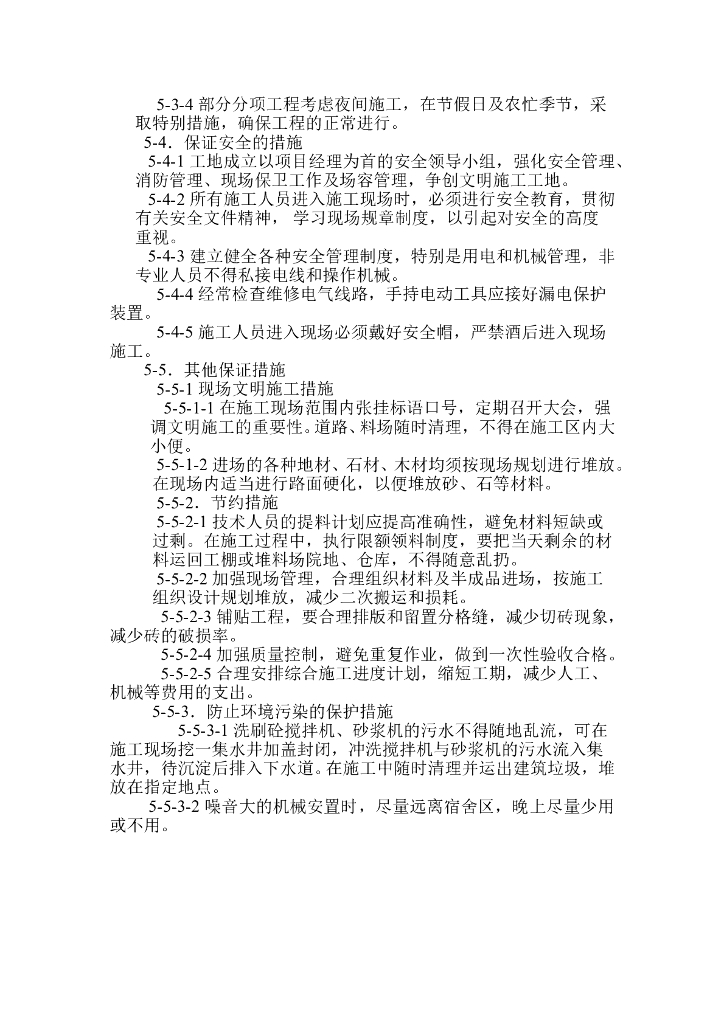 5-3-4部分分项工程考虑夜间施工，在节假日及农忙季节，采取特别措施，确保工程的正常进行。

5-4．保证安全的措施

5-4-1工地成立以项目经理为首的安全领导小组，强化安全管理、消防管理、现场保卫工作及场容管理，争创文明施工工地。

5-4-2所有施工人员进入施工现场时，必须进行安全教育，贯彻有关安全文件精神，学习现场规章制度，以引起对安全的高度重视。

5-4-3建立健全各种安全管理制度，特别是用电和机械管理，非专业人员不得私接电线和操作机械。

5-4-4经常检查维修电气线路，手持电动工具应接好漏电保护装置。

5-4-5施工人员进入现场必须戴好安全帽，严禁酒后进入现场施工。

5-5．其他保证措施

5-5-1现场文明施工措施

5-5-1-1在施工现场范围内张挂标语口号，定期召开大会，强调文明施工的重要性。道路、料场随时清理，不得在施工区内大小便。

5-5-1-2进场的各种地材、石材、木材均须按现场规划进行堆放。在现场内适当进行路面硬化，以便堆放砂、石等材料。

5-5-2．节约措施

5-5-2-1技术人员的提料计划应提高准确性，避免材料短缺或过剩。在施工过程中，执行限额领料制度，要把当天剩余的材料运回工棚或堆料场院地、仓库，不得随意乱扔。

5-5-2-2加强现场管理，合理组织材料及半成品进场，按施工组织设计规划堆放，减少二次搬运和损耗。

5-5-2-3铺贴工程，要合理排版和留置分格缝，减少切砖现象，减少砖的破损率。

5-5-2-4加强质量控制，避免重复作业，做到一次性验收合格。

5-5-2-5合理安排综合施工进度计划，缩短工期，减少人工、机械等费用的支出。

5-5-3．防止环境污染的保护措施

5-5-3-1洗刷砼搅拌机、砂浆机的污水不得随地乱流，可在施工现场挖一集水井加盖封闭，冲洗搅拌机与砂浆机的污水流入集水井，待沉淀后排入下水道。在施工中随时清理并运出建筑垃圾，堆放在指定地点。

5-5-3-2噪音大的机械安置时，尽量远离宿舍区，晚上尽量少用或不用。